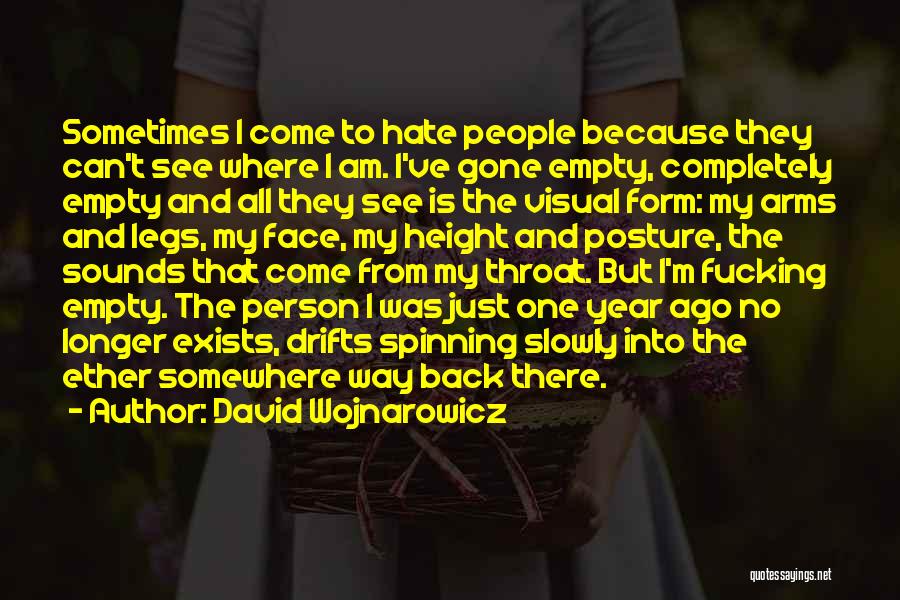 Sometimes I come to hate people because they can't see where I am. I've gone empty, completely empty and all they see is the visual form: my arms and legs, my face, my height and posture, the sounds that come from my throat. But I'm fucking empty. The person I was just one year ago no longer exists, drifts spinning slowly into the ether somewhere way back there.

- Author: David Wojnarowicz

quotessayings.net